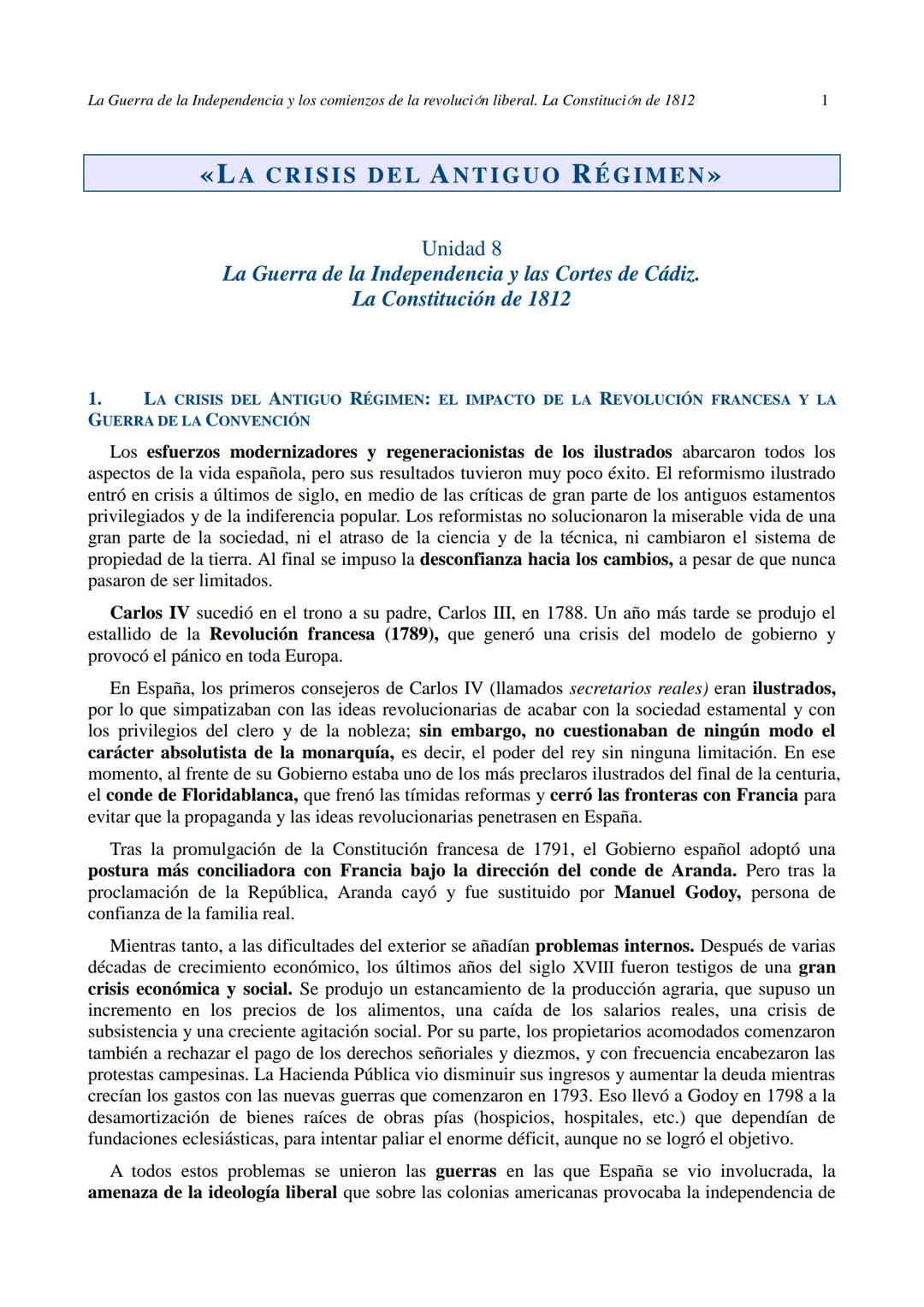 La Guerra de la Independencia y los comienzos de la revolución liberal. La Constitución de 1812 1

«LA CRISIS DEL ANTIGUO RÉGIMEN»

Unidad 8
La Guerra de la Independencia y las Cortes de Cádiz.
La Constitución de 1812

1. LA CRISIS DEL ANTIGUO RÉGIMEN: EL IMPACTO DE LA REVOLUCIÓN FRANCESA Y LA GUERRA DE LA CONVENCIÓN

Los esfuerzos modernizadores y regeneracionistas de los ilustrados abarcaron todos los aspectos de la vida española, pero sus resultados tuvieron muy poco éxito. El reformismo ilustrado entró en crisis a últimos de siglo, en medio de las críticas de gran parte de los antiguos estamentos privilegiados y de la indiferencia popular. Los reformistas no solucionaron la miserable vida de una gran parte de la sociedad, ni el atraso de la ciencia y de la técnica, ni cambiaron el sistema de propiedad de la tierra. Al final se impuso la desconfianza hacia los cambios, a pesar de que nunca pasaron de ser limitados.

Carlos IV sucedió en el trono a su padre, Carlos III, en 1788. Un año más tarde se produjo el estallido de la Revolución francesa (1789), que generó una crisis del modelo de gobierno y provocó el pánico en toda Europa.

En España, los primeros consejeros de Carlos IV (llamados secretarios reales) eran ilustrados, por lo que simpatizaban con las ideas revolucionarias de acabar con la sociedad estamental y con los privilegios del clero y de la nobleza; sin embargo, no cuestionaban de ningún modo el carácter absolutista de la monarquía, es decir, el poder del rey sin ninguna limitación. En ese momento, al frente de su Gobierno estaba uno de los más preclaros ilustrados del final de la centuria, el conde de Floridablanca, que frenó las tímidas reformas y cerró las fronteras con Francia para evitar que la propaganda y las ideas revolucionarias penetrasen en España.

Tras la promulgación de la Constitución francesa de 1791, el Gobierno español adoptó una postura más conciliadora con Francia bajo la dirección del conde de Aranda. Pero tras la proclamación de la República, Aranda cayó y fue sustituido por Manuel Godoy, persona de confianza de la familia real.

Mientras tanto, a las dificultades del exterior se añadían problemas internos. Después de varias décadas de crecimiento económico, los últimos años del siglo XVIII fueron testigos de una gran crisis económica y social. Se produjo un estancamiento de la producción agraria, que supuso un incremento en los precios de los alimentos, una caída de los salarios reales, una crisis de subsistencia y una creciente agitación social. Por su parte, los propietarios acomodados comenzaron también a rechazar el pago de los derechos señoriales y diezmos, y con frecuencia encabezaron las protestas campesinas. La Hacienda Pública vio disminuir sus ingresos y aumentar la deuda mientras crecían los gastos con las nuevas guerras que comenzaron en 1793. Eso llevó a Godoy en 1798 a la desamortización de bienes raíces de obras pías (hospicios, hospitales, etc.) que dependían de fundaciones eclesiásticas, para intentar paliar el enorme déficit, aunque no se logró el objetivo.

A todos estos problemas se unieron las guerras en las que España se vio involucrada, la amenaza de la ideología liberal que sobre las colonias americanas provocaba la independencia de